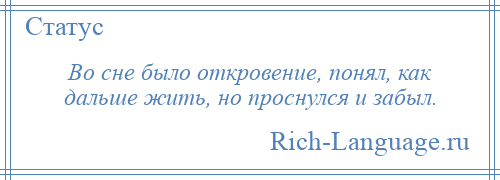 Статус

Во сне было откровение, понял, как дальше жить, но проснулся и забыл.

Rich-Language.ru